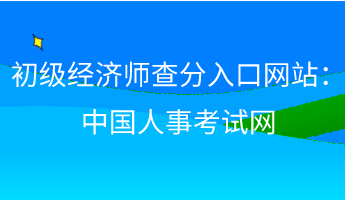 初级经济师查分入口网站：
中国人事考试网